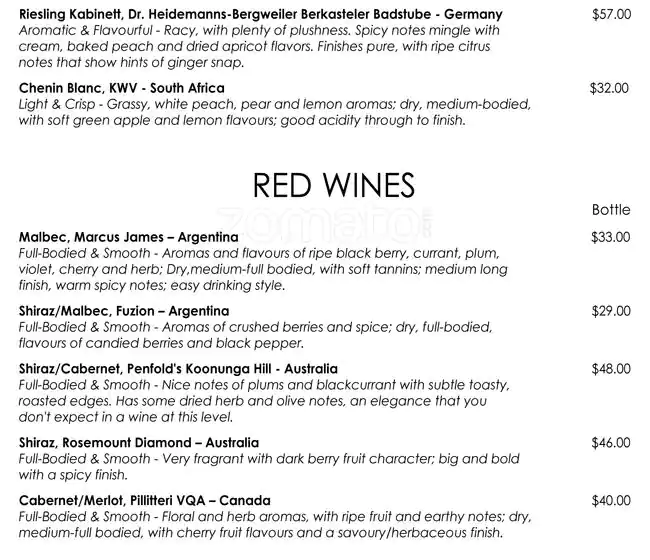 Riesling Kabinett, Dr. Heidemanns-Bergweiler Berkasteler Badstube - Germany
$57.00
Aromatic & Flavourful - Racy, with plenty of plushness. Spicy notes mingle with cream, baked peach and dried apricot flavors. Finishes pure, with ripe citrus notes that show hints of ginger snap.

Chenin Blanc, KWV - South Africa
$32.00
Light & Crisp - Grassy, white peach, pear and lemon aromas; dry, medium-bodied, with soft green apple and lemon flavours; good acidity through to finish.

RED WINES

Bottle

Malbec, Marcus James – Argentina
$33.00
Full-Bodied & Smooth - Aromas and flavours of ripe black berry, currant, plum, violet, cherry and herb; Dry,medium-full bodied, with soft tannins; medium long finish, warm spicy notes; easy drinking style.

Shiraz/Malbec, Fuzion – Argentina
$29.00
Full-Bodied & Smooth - Aromas of crushed berries and spice; dry, full-bodied, flavours of candied berries and black pepper.

Shiraz/Cabernet, Penfold's Koonunga Hill - Australia
$48.00
Full-Bodied & Smooth - Nice notes of plums and blackcurrant with subtle toasty, roasted edges. Has some dried herb and olive notes, an elegance that you don't expect in a wine at this level.

Shiraz, Rosemount Diamond – Australia
$46.00
Full-Bodied & Smooth - Very fragrant with dark berry fruit character; big and bold with a spicy finish.

Cabernet/Merlot, Pillitteri VQA – Canada
$40.00
Full-Bodied & Smooth - Floral and herb aromas, with ripe fruit and earthy notes; dry, medium-full bodied, with cherry fruit flavours and a savoury/herbaceous finish.

zomato